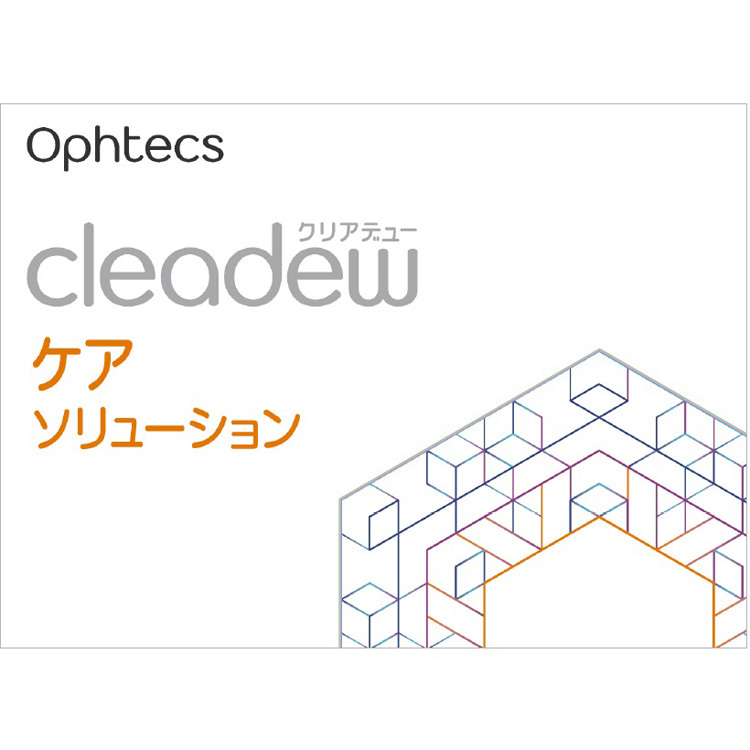 Ophtecs

クリアデュー
cleadew

ケア
ソリューション